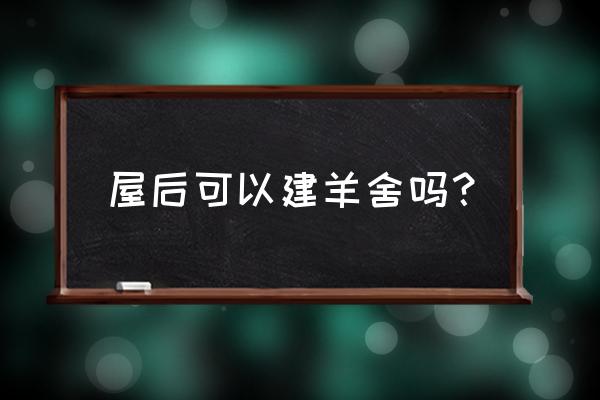 屋后可以建羊舍吗?